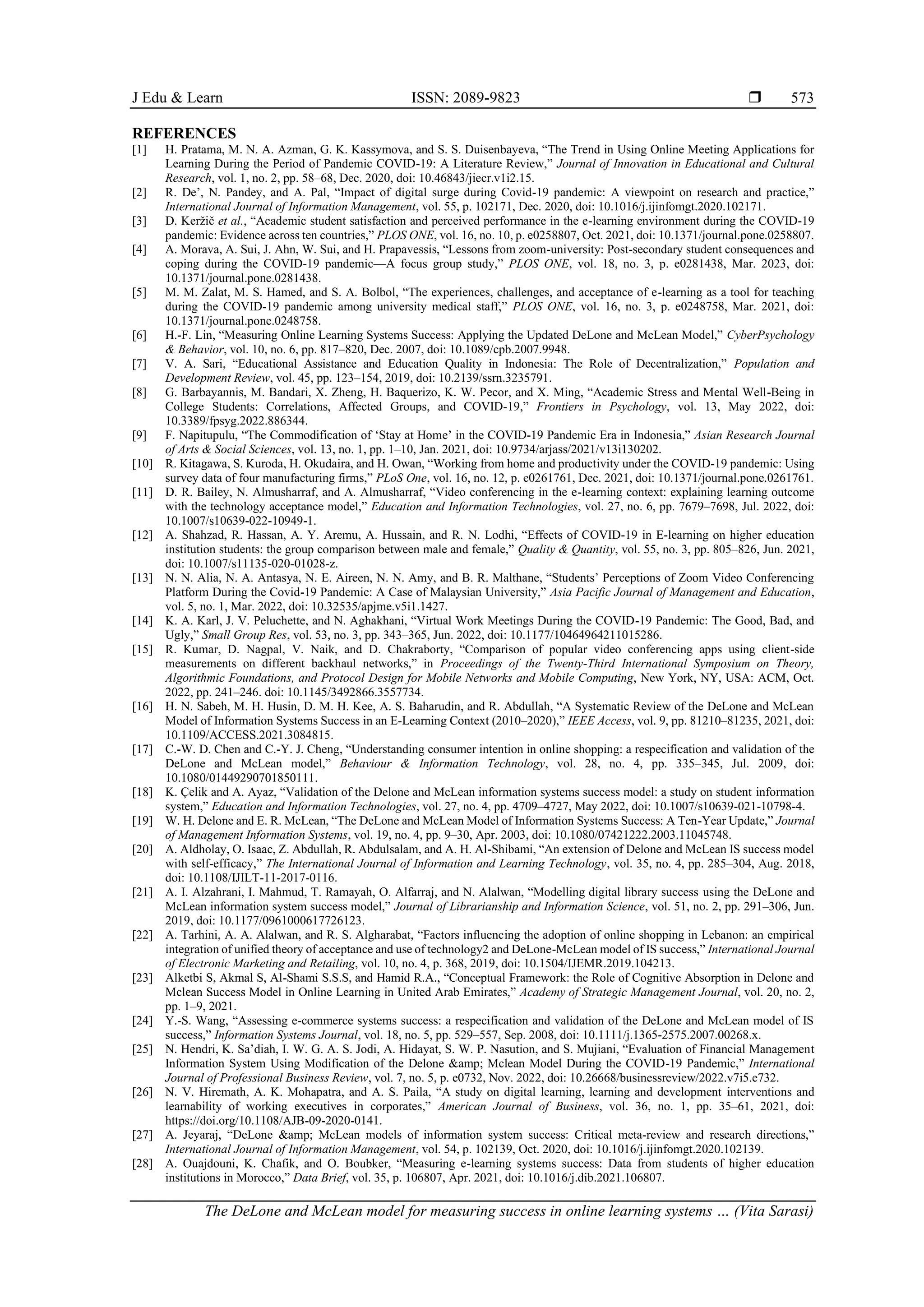 J Edu & Learn ISSN: 2089-9823 ❒ 573

REFERENCES

[1] H. Pratama, M. N. A. Azman, G. K. Kassymova, and S. S. Duisenbayeva, “The Trend in Using Online Meeting Applications for Learning During the Period of Pandemic COVID-19: A Literature Review,” Journal of Innovation in Educational and Cultural Research, vol. 1, no. 2, pp. 58–68, Dec. 2020, doi: 10.46843/jiecr.v1i2.15.

[2] R. De’, N. Pandey, and A. Pal, “Impact of digital surge during Covid-19 pandemic: A viewpoint on research and practice,” International Journal of Information Management, vol. 55, p. 102171, Dec. 2020, doi: 10.1016/j.ijinfomgt.2020.102171.

[3] D. Keržič et al., “Academic student satisfaction and perceived performance in the e-learning environment during the COVID-19 pandemic: Evidence across ten countries,” PLOS ONE, vol. 16, no. 10, p. e0258807, Oct. 2021, doi: 10.1371/journal.pone.0258807.

[4] A. Morava, A. Sui, J. Ahn, W. Sui, and H. Prapavessis, “Lessons from zoom-university: Post-secondary student consequences and coping during the COVID-19 pandemic—A focus group study,” PLOS ONE, vol. 18, no. 3, p. e0281438, Mar. 2023, doi: 10.1371/journal.pone.0281438.

[5] M. M. Zalat, M. S. Hamed, and S. A. Bolbol, “The experiences, challenges, and acceptance of e-learning as a tool for teaching during the COVID-19 pandemic among university medical staff,” PLOS ONE, vol. 16, no. 3, p. e0248758, Mar. 2021, doi: 10.1371/journal.pone.0248758.

[6] H.-F. Lin, “Measuring Online Learning Systems Success: Applying the Updated DeLone and McLean Model,” CyberPsychology & Behavior, vol. 10, no. 6, pp. 817–820, Dec. 2007, doi: 10.1089/cpb.2007.9948.

[7] V. A. Sari, “Educational Assistance and Education Quality in Indonesia: The Role of Decentralization,” Population and Development Review, vol. 45, pp. 123–154, 2019, doi: 10.2139/ssrn.3235791.

[8] G. Barbayannis, M. Bandari, X. Zheng, H. Baquerizo, K. W. Pecor, and X. Ming, “Academic Stress and Mental Well-Being in College Students: Correlations, Affected Groups, and COVID-19,” Frontiers in Psychology, vol. 13, May 2022, doi: 10.3389/fpsyg.2022.886344.

[9] F. Napitupulu, “The Commodification of ‘Stay at Home’ in the COVID-19 Pandemic Era in Indonesia,” Asian Research Journal of Arts & Social Sciences, vol. 13, no. 1, pp. 1–10, Jan. 2021, doi: 10.9734/arjass/2021/v13i130202.

[10] R. Kitagawa, S. Kuroda, H. Okudaira, and H. Owan, “Working from home and productivity under the COVID-19 pandemic: Using survey data of four manufacturing firms,” PLoS One, vol. 16, no. 12, p. e0261761, Dec. 2021, doi: 10.1371/journal.pone.0261761.

[11] D. R. Bailey, N. Almusharraf, and A. Almusharraf, “Video conferencing in the e-learning context: explaining learning outcome with the technology acceptance model,” Education and Information Technologies, vol. 27, no. 6, pp. 7679–7698, Jul. 2022, doi: 10.1007/s10639-022-10949-1.

[12] A. Shahzad, R. Hassan, A. Y. Aremu, A. Hussain, and R. N. Lodhi, “Effects of COVID-19 in E-learning on higher education institution students: the group comparison between male and female,” Quality & Quantity, vol. 55, no. 3, pp. 805–826, Jun. 2021, doi: 10.1007/s11135-020-01028-z.

[13] N. N. Alia, N. A. Antasya, N. E. Aireen, N. N. Amy, and B. R. Malthane, “Students’ Perceptions of Zoom Video Conferencing Platform During the Covid-19 Pandemic: A Case of Malaysian University,” Asia Pacific Journal of Management and Education, vol. 5, no. 1, Mar. 2022, doi: 10.32535/apjme.v5i1.1427.

[14] K. A. Karl, J. V. Peluchette, and N. Aghakhani, “Virtual Work Meetings During the COVID-19 Pandemic: The Good, Bad, and Ugly,” Small Group Res, vol. 53, no. 3, pp. 343–365, Jun. 2022, doi: 10.1177/10464964211015286.

[15] R. Kumar, D. Nagpal, V. Naik, and D. Chakraborty, “Comparison of popular video conferencing apps using client-side measurements on different backhaul networks,” in Proceedings of the Twenty-Third International Symposium on Theory, Algorithmic Foundations, and Protocol Design for Mobile Networks and Mobile Computing, New York, NY, USA: ACM, Oct. 2022, pp. 241–246. doi: 10.1145/3492866.3557734.

[16] H. N. Sabeh, M. H. Husin, D. M. H. Kee, A. S. Baharudin, and R. Abdullah, “A Systematic Review of the DeLone and McLean Model of Information Systems Success in an E-Learning Context (2010–2020),” IEEE Access, vol. 9, pp. 81210–81235, 2021, doi: 10.1109/ACCESS.2021.3084815.

[17] C.-W. D. Chen and C.-Y. J. Cheng, “Understanding consumer intention in online shopping: a respecification and validation of the DeLone and McLean model,” Behaviour & Information Technology, vol. 28, no. 4, pp. 335–345, Jul. 2009, doi: 10.1080/01449290701850111.

[18] K. Çelik and A. Ayaz, “Validation of the Delone and McLean information systems success model: a study on student information system,” Education and Information Technologies, vol. 27, no. 4, pp. 4709–4727, May 2022, doi: 10.1007/s10639-021-10798-4.

[19] W. H. Delone and E. R. McLean, “The DeLone and McLean Model of Information Systems Success: A Ten-Year Update,” Journal of Management Information Systems, vol. 19, no. 4, pp. 9–30, Apr. 2003, doi: 10.1080/07421222.2003.11045748.

[20] A. Aldholay, O. Isaac, Z. Abdullah, R. Abdulsalam, and A. H. Al-Shibami, “An extension of Delone and McLean IS success model with self-efficacy,” The International Journal of Information and Learning Technology, vol. 35, no. 4, pp. 285–304, Aug. 2018, doi: 10.1108/IJILT-11-2017-0116.

[21] A. I. Alzahrani, I. Mahmud, T. Ramayah, O. Alfarraj, and N. Alalwan, “Modelling digital library success using the DeLone and McLean information system success model,” Journal of Librarianship and Information Science, vol. 51, no. 2, pp. 291–306, Jun. 2019, doi: 10.1177/0961000617726123.

[22] A. Tarhini, A. A. Alalwan, and R. S. Algharabat, “Factors influencing the adoption of online shopping in Lebanon: an empirical integration of unified theory of acceptance and use of technology2 and DeLone-McLean model of IS success,” International Journal of Electronic Marketing and Retailing, vol. 10, no. 4, p. 368, 2019, doi: 10.1504/IJEMR.2019.104213.

[23] Alketbi S, Akmal S, Al-Shami S.S.S, and Hamid R.A., “Conceptual Framework: the Role of Cognitive Absorption in Delone and Mclean Success Model in Online Learning in United Arab Emirates,” Academy of Strategic Management Journal, vol. 20, no. 2, pp. 1–9, 2021.

[24] Y.-S. Wang, “Assessing e-commerce systems success: a respecification and validation of the DeLone and McLean model of IS success,” Information Systems Journal, vol. 18, no. 5, pp. 529–557, Sep. 2008, doi: 10.1111/j.1365-2575.2007.00268.x.

[25] N. Hendri, K. Sa’diah, I. W. G. A. S. Jodi, A. Hidayat, S. W. P. Nasution, and S. Mujiani, “Evaluation of Financial Management Information System Using Modification of the Delone &amp; Mclean Model During the COVID-19 Pandemic,” International Journal of Professional Business Review, vol. 7, no. 5, p. e0732, Nov. 2022, doi: 10.26668/businessreview/2022.v7i5.e732.

[26] N. V. Hiremath, A. K. Mohapatra, and A. S. Paila, “A study on digital learning, learning and development interventions and learnability of working executives in corporates,” American Journal of Business, vol. 36, no. 1, pp. 35–61, 2021, doi: https://doi.org/10.1108/AJB-09-2020-0141.

[27] A. Jeyaraj, “DeLone &amp; McLean models of information system success: Critical meta-review and research directions,” International Journal of Information Management, vol. 54, p. 102139, Oct. 2020, doi: 10.1016/j.ijinfomgt.2020.102139.

[28] A. Ouajdouni, K. Chafik, and O. Boubker, “Measuring e-learning systems success: Data from students of higher education institutions in Morocco,” Data Brief, vol. 35, p. 106807, Apr. 2021, doi: 10.1016/j.dib.2021.106807.

The DeLone and McLean model for measuring success in online learning systems … (Vita Sarasi)